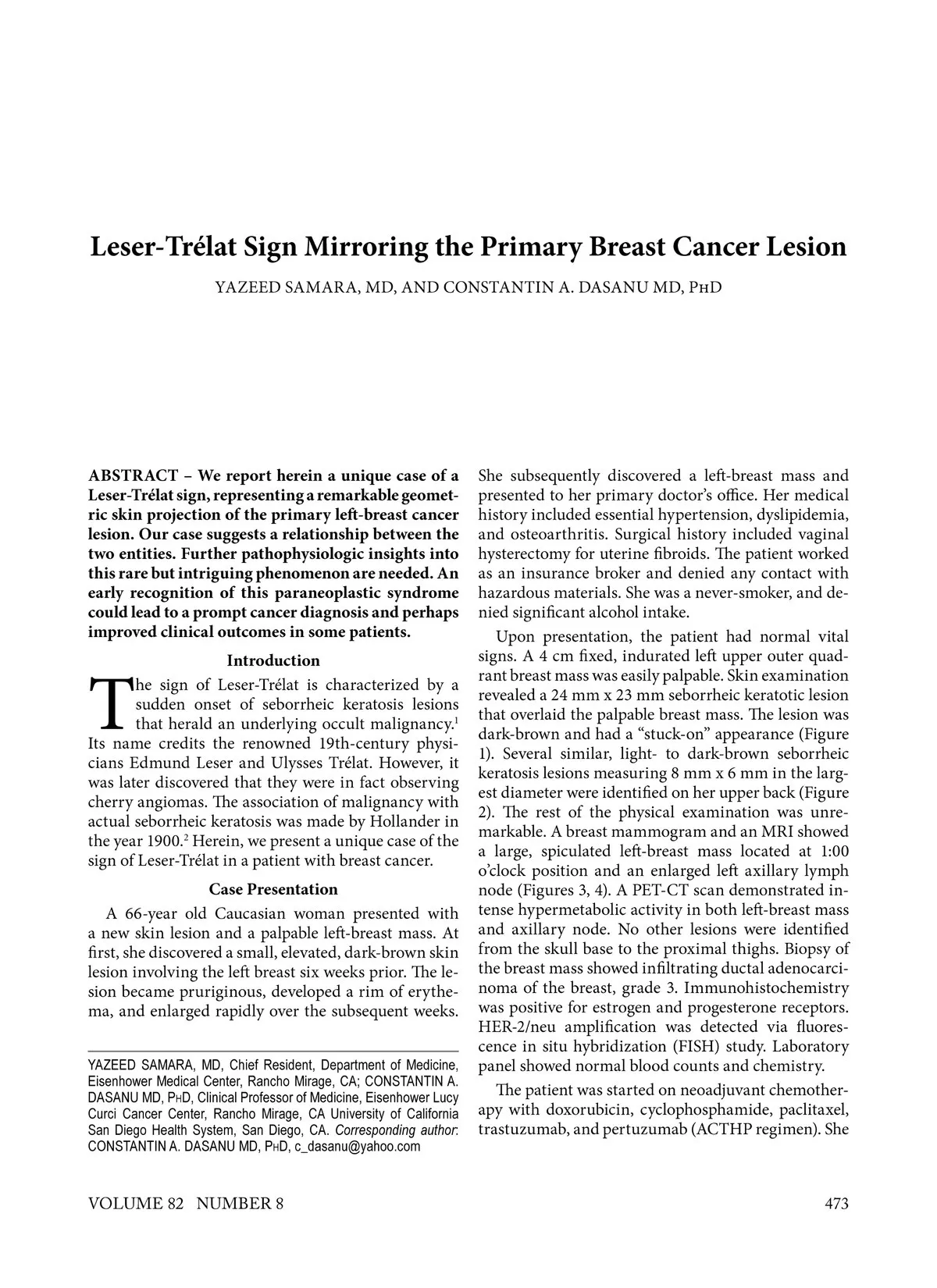 Leser-Trélat Sign Mirroring the Primary Breast Cancer Lesion

YAZEED SAMARA, MD, AND CONSTANTIN A. DASANU MD, PhD

ABSTRACT – We report herein a unique case of a Leser-Trélat sign, representing a remarkable geometric skin projection of the primary left-breast cancer lesion. Our case suggests a relationship between the two entities. Further pathophysiologic insights into this rare but intriguing phenomenon are needed. An early recognition of this paraneoplastic syndrome could lead to a prompt cancer diagnosis and perhaps improved clinical outcomes in some patients.

Introduction

The sign of Leser-Trélat is characterized by a sudden onset of seborrheic keratosis lesions that herald an underlying occult malignancy.$^1$ Its name credits the renowned 19th-century physicians Edmund Leser and Ulysses Trélat. However, it was later discovered that they were in fact observing cherry angiomas. The association of malignancy with actual seborrheic keratosis was made by Hollander in the year 1900.$^2$ Herein, we present a unique case of the sign of Leser-Trélat in a patient with breast cancer.

Case Presentation

A 66-year old Caucasian woman presented with a new skin lesion and a palpable left-breast mass. At first, she discovered a small, elevated, dark-brown skin lesion involving the left breast six weeks prior. The lesion became pruriginous, developed a rim of erythema, and enlarged rapidly over the subsequent weeks.

YAZEED SAMARA, MD, Chief Resident, Department of Medicine, Eisenhower Medical Center, Rancho Mirage, CA; CONSTANTIN A. DASANU MD, PhD, Clinical Professor of Medicine, Eisenhower Lucy Curci Cancer Center, Rancho Mirage, CA University of California San Diego Health System, San Diego, CA. Corresponding author: CONSTANTIN A. DASANU MD, PhD, c_dasanu@yahoo.com

She subsequently discovered a left-breast mass and presented to her primary doctor's office. Her medical history included essential hypertension, dyslipidemia, and osteoarthritis. Surgical history included vaginal hysterectomy for uterine fibroids. The patient worked as an insurance broker and denied any contact with hazardous materials. She was a never-smoker, and denied significant alcohol intake.

Upon presentation, the patient had normal vital signs. A 4 cm fixed, indurated left upper outer quadrant breast mass was easily palpable. Skin examination revealed a 24 mm x 23 mm seborrheic keratotic lesion that overlaid the palpable breast mass. The lesion was dark-brown and had a "stuck-on" appearance (Figure 1). Several similar, light- to dark-brown seborrheic keratosis lesions measuring 8 mm x 6 mm in the largest diameter were identified on her upper back (Figure 2). The rest of the physical examination was unremarkable. A breast mammogram and an MRI showed a large, spiculated left-breast mass located at 1:00 o'clock position and an enlarged left axillary lymph node (Figures 3, 4). A PET-CT scan demonstrated intense hypermetabolic activity in both left-breast mass and axillary node. No other lesions were identified from the skull base to the proximal thighs. Biopsy of the breast mass showed infiltrating ductal adenocarcinoma of the breast, grade 3. Immunohistochemistry was positive for estrogen and progesterone receptors. HER-2/neu amplification was detected via fluorescence in situ hybridization (FISH) study. Laboratory panel showed normal blood counts and chemistry.

The patient was started on neoadjuvant chemotherapy with doxorubicin, cyclophosphamide, paclitaxel, trastuzumab, and pertuzumab (ACTHP regimen). She

VOLUME 82 NUMBER 8

473